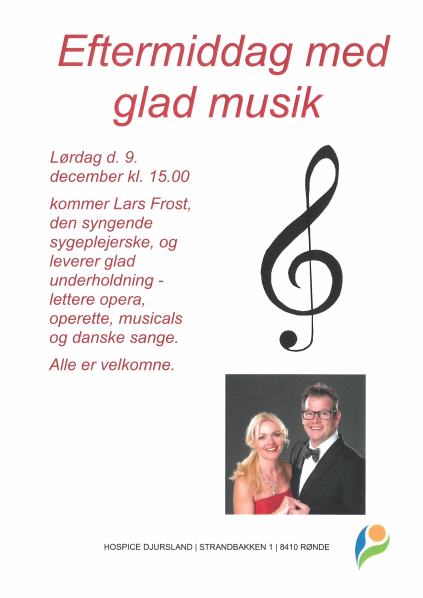 Eftermiddag med glad musik

Lørdag d. 9. december kl. 15.00

kommer Lars Frost, den syngende sygeplejerske, og leverer glad underholdning - lettere opera, operette, musicals og danske sange.

Alle er velkomne.

HOSPICE DJURSLAND | STRANDBAKKEN 1 | 8410 RØNDE